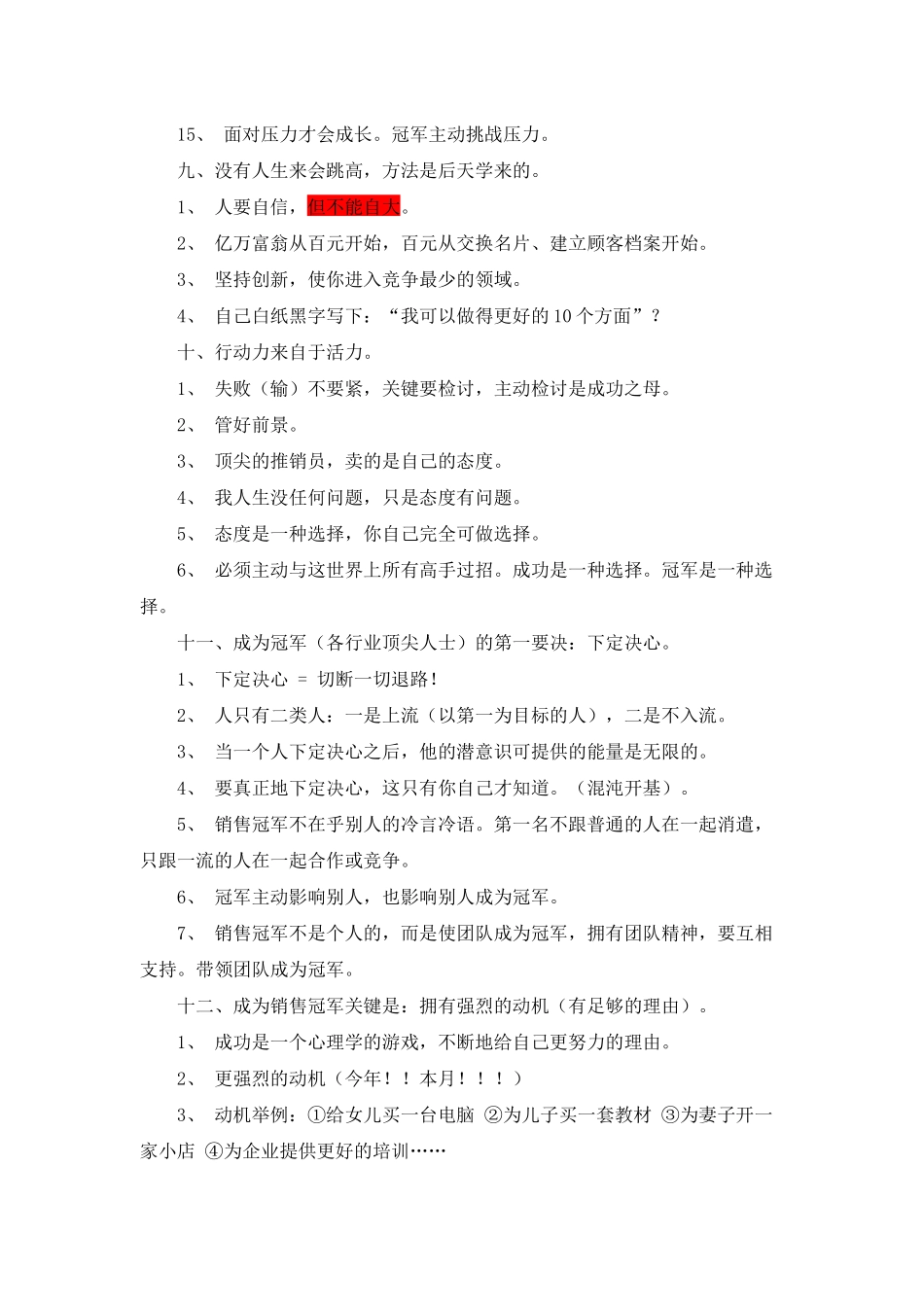 15、 面对压力才会成长。冠军主动挑战压力。

九、没有人生来会跳高，方法是后天学来的。

1、 人要自信，但不能自大。

2、 亿万富翁从百元开始，百元从交换名片、建立顾客档案开始。

3、 坚持创新，使你进入竞争最少的领域。

4、 自己白纸黑字写下：“我可以做得更好的 10 个方面”？

十、行动力来自于活力。

1、 失败（输）不要紧，关键要检讨，主动检讨是成功之母。

2、 管好前景。

3、 顶尖的推销员，卖的是自己的态度。

4、 我人生没任何问题，只是态度有问题。

5、 态度是一种选择，你自己完全可做选择。

6、 必须主动与这世界上所有高手过招。成功是一种选择。冠军是一种选择。

十一、成为冠军（各行业顶尖人士）的第一要决：下定决心。

1、 下定决心 = 切断一切退路！

2、 人只有二类人：一是上流（以第一为目标的人），二是不入流。

3、 当一个人下定决心之后，他的潜意识可提供的能量是无限的。

4、 要真正地下定决心，这只有你自己才知道。（混沌开基）。

5、 销售冠军不在乎别人的冷言冷语。第一名不跟普通的人在一起消遣，只跟一流的人在一起合作或竞争。

6、 冠军主动影响别人，也影响别人成为冠军。

7、 销售冠军不是个人的，而是使团队成为冠军，拥有团队精神，要互相支持。带领团队成为冠军。

十二、成为销售冠军关键是：拥有强烈的动机（有足够的理由）。

1、 成功是一个心理学的游戏，不断地给自己更努力的理由。

2、 更强烈的动机（今年！！本月！！！）

3、 动机举例：①给女儿买一台电脑 ②为儿子买一套教材 ③为妻子开一家小店 ④为企业提供更好的培训……